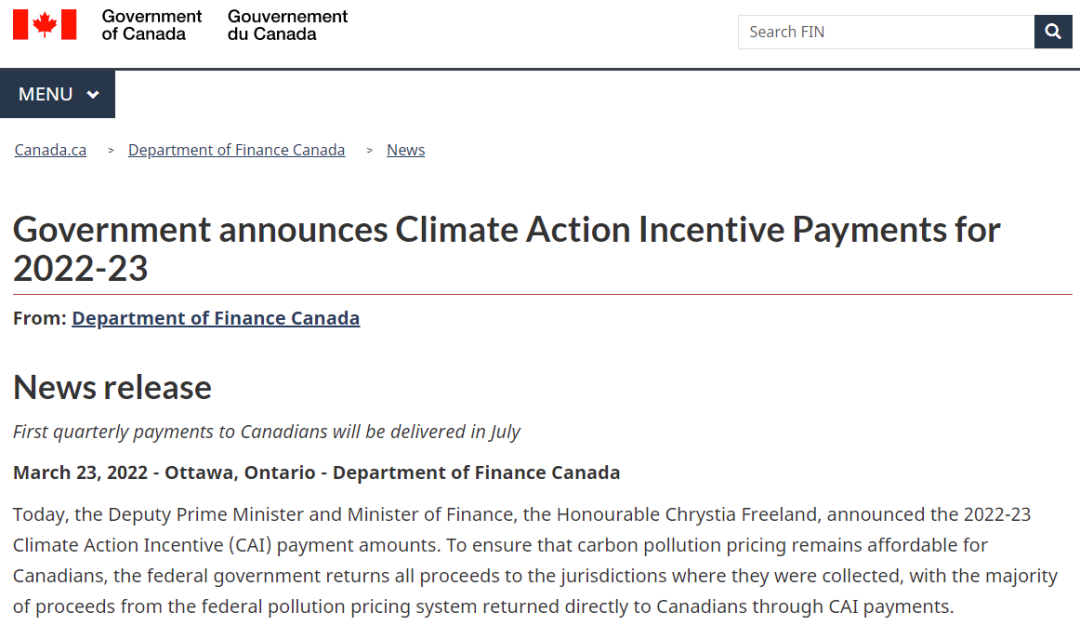 Government of Canada Gouvernement du Canada

Search FIN

MENU

Canada.ca > Department of Finance Canada > News

Government announces Climate Action Incentive Payments for 2022-23

From: Department of Finance Canada

News release

First quarterly payments to Canadians will be delivered in July

March 23, 2022 - Ottawa, Ontario - Department of Finance Canada

Today, the Deputy Prime Minister and Minister of Finance, the Honourable Chrystia Freeland, announced the 2022-23 Climate Action Incentive (CAI) payment amounts. To ensure that carbon pollution pricing remains affordable for Canadians, the federal government returns all proceeds to the jurisdictions where they were collected, with the majority of proceeds from the federal pollution pricing system returned directly to Canadians through CAI payments.